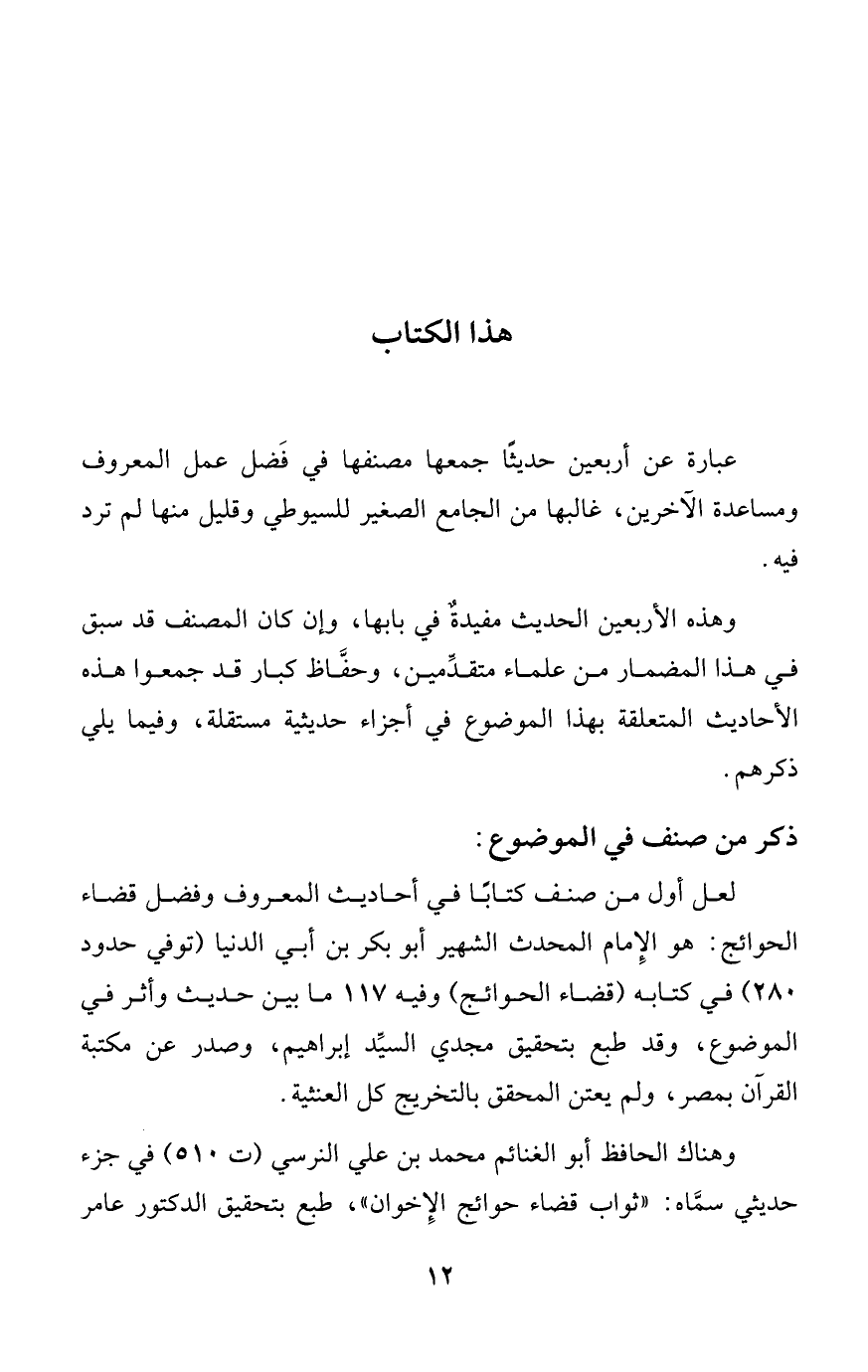 هذا الكتاب

عبارة عن أربعين حديثًا جمعها مصنفها في فَضل عمل المعروف ومساعدة الآخرين، غالبها من الجامع الصغير للسيوطي وقليل منها لم ترد فيه.

وهذه الأربعين الحديث مفيدةٌ في بابها، وإن كان المصنف قد سبق في هذا المضمار من علماء متقدِّمين، وحفَّاظ كبار قد جمعوا هذه الأحاديث المتعلقة بهذا الموضوع في أجزاء حديثية مستقلة، وفيما يلي ذكرهم.

ذكر من صنف في الموضوع:

لعل أول من صنف كتابًا في أحاديث المعروف وفضل قضاء الحوائج: هو الإمام المحدث الشهير أبو بكر بن أبي الدنيا (توفي حدود ٢٨٠) في كتابه (قضاء الحوائج) وفيه ١١٧ ما بين حديث وأثر في الموضوع، وقد طبع بتحقيق مجدي السيِّد إبراهيم، وصدر عن مكتبة القرآن بمصر، ولم يعتن المحقق بالتخريج كل العنثية.

وهناك الحافظ أبو الغنائم محمد بن علي النرسي (ت ٥١٠) في جزء حديثي سمَّاه: «ثواب قضاء حوائج الإخوان»، طبع بتحقيق الدكتور عامر

١٢